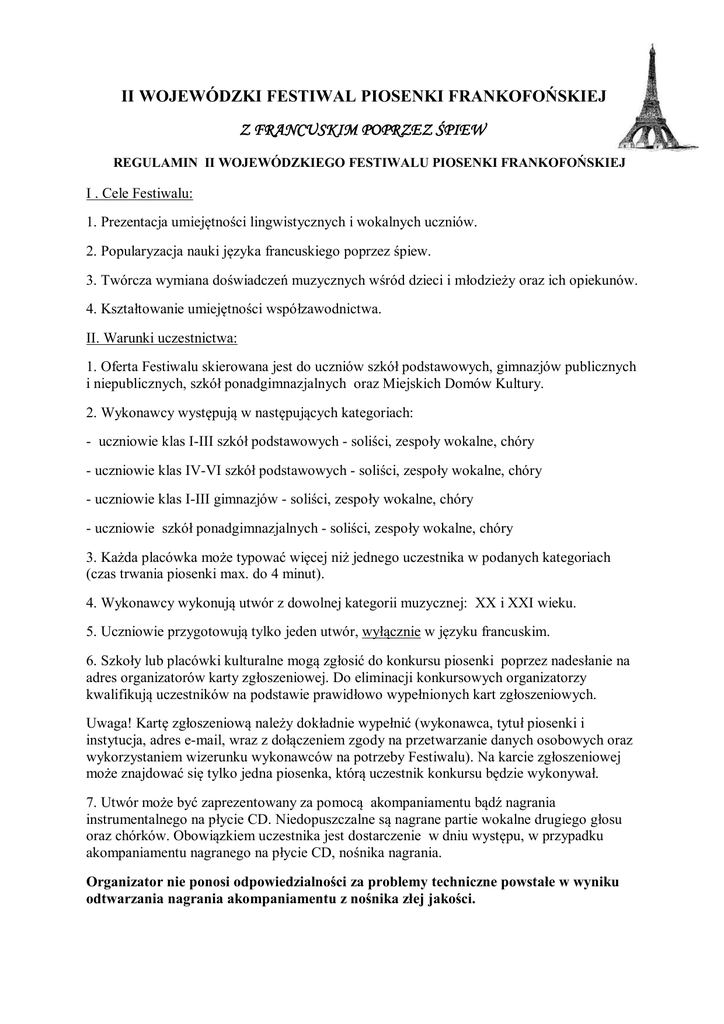 II WOJEWÓDZKI FESTIWAL PIOSENKI FRANKOFOŃSKIEJ

Z FRANCUSKIM POPRZEZ ŚPIEW

REGULAMIN II WOJEWÓDZKIEGO FESTIWALU PIOSENKI FRANKOFOŃSKIEJ

I . Cele Festiwalu:

1. Prezentacja umiejętności lingwistycznych i wokalnych uczniów.

2. Popularyzacja nauki języka francuskiego poprzez śpiew.

3. Twórcza wymiana doświadczeń muzycznych wśród dzieci i młodzieży oraz ich opiekunów.

4. Kształtowanie umiejętności współzawodnictwa.

II. Warunki uczestnictwa:

1. Oferta Festiwalu skierowana jest do uczniów szkół podstawowych, gimnazjów publicznych i niepublicznych, szkół ponadgimnazjalnych oraz Miejskich Domów Kultury.

2. Wykonawcy występują w następujących kategoriach:

- uczniowie klas I-III szkół podstawowych - soliści, zespoły wokalne, chóry

- uczniowie klas IV-VI szkół podstawowych - soliści, zespoły wokalne, chóry

- uczniowie klas I-III gimnazjów - soliści, zespoły wokalne, chóry

- uczniowie szkół ponadgimnazjalnych - soliści, zespoły wokalne, chóry

3. Każda placówka może typować więcej niż jednego uczestnika w podanych kategoriach (czas trwania piosenki max. do 4 minut).

4. Wykonawcy wykonują utwór z dowolnej kategorii muzycznej: XX i XXI wieku.

5. Uczniowie przygotowują tylko jeden utwór, wyłącznie w języku francuskim.

6. Szkoły lub placówki kulturalne mogą zgłosić do konkursu piosenki poprzez nadesłanie na adres organizatorów karty zgłoszeniowej. Do eliminacji konkursowych organizatorzy kwalifikują uczestników na podstawie prawidłowo wypełnionych kart zgłoszeniowych.

Uwaga! Kartę zgłoszeniową należy dokładnie wypełnić (wykonawca, tytuł piosenki i instytucja, adres e-mail, wraz z dołączeniem zgody na przetwarzanie danych osobowych oraz wykorzystaniem wizerunku wykonawców na potrzeby Festiwalu). Na karcie zgłoszeniowej może znajdować się tylko jedna piosenka, którą uczestnik konkursu będzie wykonywał.

7. Utwór może być zaprezentowany za pomocą akompaniamentu bądź nagrania instrumentalnego na płycie CD. Niedopuszczalne są nagrane partie wokalne drugiego głosu oraz chórków. Obowiązkiem uczestnika jest dostarczenie w dniu występu, w przypadku akompaniamentu nagranego na płycie CD, nośnika nagrania.

Organizator nie ponosi odpowiedzialności za problemy techniczne powstałe w wyniku odtwarzania nagrania akompaniamentu z nośnika złej jakości.